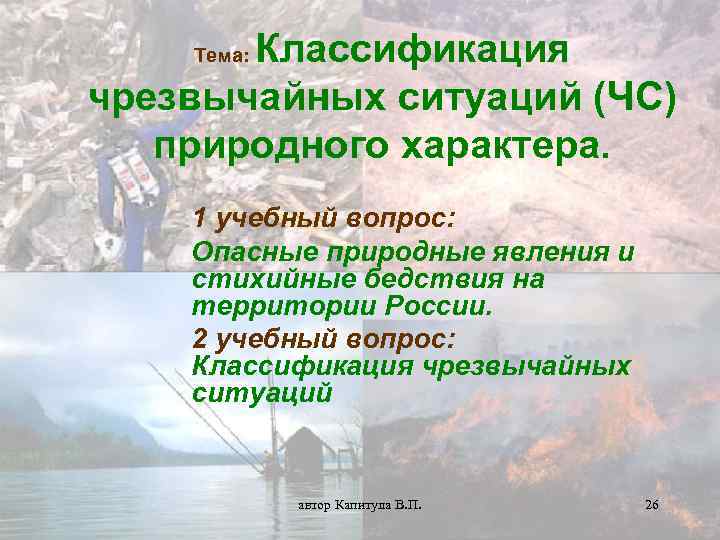 Тема: Классификация чрезвычайных ситуаций (ЧС) природного характера.

1 учебный вопрос:

Опасные природные явления и стихийные бедствия на территории России.

2 учебный вопрос:

Классификация чрезвычайных ситуаций

автор Капитула В.П.

26